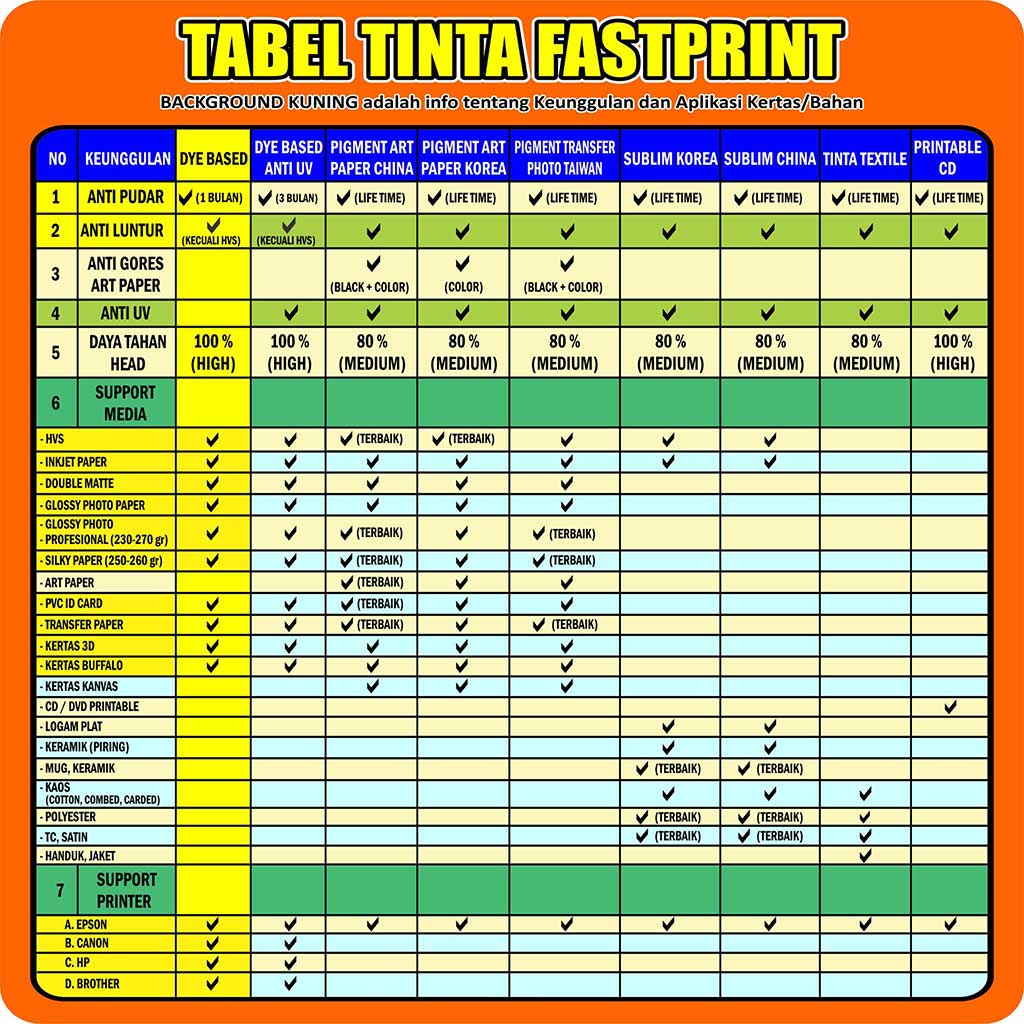 TABEL TINTA FASTPRINT

BACKGROUND KUNING adalah info tentang Keunggulan dan Aplikasi Kertas/Bahan

| NO | KEUNGGULAN | DYE BASED | DYE BASED ANTI UV | PIGMENT ART PAPER CHINA | PIGMENT ART PAPER KOREA | PIGMENT TRANSFER PHOTO TAIWAN | SUBLIM KOREA | SUBLIM CHINA | TINTA TEXTILE | PRINTABLE CD |
|---|---|---|---|---|---|---|---|---|---|---|
| 1 | ANTI PUDAR | ✔ (1 BULAN) | ✔ (3 BULAN) | ✔ (LIFE TIME) | ✔ (LIFE TIME) | ✔ (LIFE TIME) | ✔ (LIFE TIME) | ✔ (LIFE TIME) | ✔ (LIFE TIME) | ✔ (LIFE TIME) |
| 2 | ANTI LUNTUR | ✔ (KECUALI HVS) | ✔ (KECUALI HVS) | ✔ | ✔ | ✔ | ✔ | ✔ | ✔ | ✔ |
| 3 | ANTI GORES ART PAPER | | | ✔ (BLACK + COLOR) | ✔ (COLOR) | ✔ (BLACK + COLOR) | | | | |
| 4 | ANTI UV | | ✔ | ✔ | ✔ | ✔ | ✔ | ✔ | ✔ | ✔ |
| 5 | DAYA TAHAN HEAD | 100 % (HIGH) | 100 % (HIGH) | 80 % (MEDIUM) | 80 % (MEDIUM) | 80 % (MEDIUM) | 80 % (MEDIUM) | 80 % (MEDIUM) | 80 % (MEDIUM) | 100 % (HIGH) |
| 6 | SUPPORT MEDIA | | | | | | | | | |
| | - HVS | ✔ | ✔ | ✔ (TERBAIK) | ✔ (TERBAIK) | ✔ | ✔ | ✔ | | |
| | - INKJET PAPER | ✔ | ✔ | ✔ | ✔ | ✔ | ✔ | ✔ | | |
| | - DOUBLE MATTE | ✔ | ✔ | ✔ | ✔ | ✔ | | | | |
| | - GLOSSY PHOTO PAPER | ✔ | ✔ | ✔ | ✔ | ✔ | | | | |
| | - GLOSSY PHOTO PROFESIONAL (230-270 gr) | ✔ | ✔ | ✔ (TERBAIK) | ✔ | ✔ (TERBAIK) | | | | |
| | - SILKY PAPER (250-260 gr) | ✔ | ✔ | ✔ (TERBAIK) | ✔ | ✔ (TERBAIK) | | | | |
| | - ART PAPER | | | ✔ (TERBAIK) | ✔ | ✔ | | | | |
| | - PVC ID CARD | ✔ | ✔ | ✔ (TERBAIK) | ✔ | ✔ | | | | |
| | - TRANSFER PAPER | ✔ | ✔ | ✔ (TERBAIK) | ✔ | ✔ (TERBAIK) | | | | |
| | - KERTAS 3D | ✔ | ✔ | ✔ | ✔ | ✔ | | | | |
| | - KERTAS BUFFALO | ✔ | ✔ | ✔ | ✔ | ✔ | | | | |
| | - KERTAS KANVAS | | | ✔ | ✔ | ✔ | | | | |
| | - CD / DVD PRINTABLE | | | | | | | | | ✔ |
| | - LOGAM PLAT | | | | | | ✔ | ✔ | | |
| | - KERAMIK (PIRING) | | | | | | ✔ | ✔ | | |
| | - MUG, KERAMIK | | | | | | ✔ (TERBAIK) | ✔ (TERBAIK) | | |
| | - KAOS (COTTON, COMBED, CARDED) | | | | | | ✔ | ✔ | ✔ | |
| | - POLYESTER | | | | | | ✔ (TERBAIK) | ✔ (TERBAIK) | ✔ | |
| | - TC, SATIN | | | | | | ✔ (TERBAIK) | ✔ (TERBAIK) | ✔ | |
| | - HANDUK, JAKET | | | | | | | | ✔ | |
| 7 | SUPPORT PRINTER | | | | | | | | | |
| | A. EPSON | ✔ | ✔ | ✔ | ✔ | ✔ | ✔ | ✔ | ✔ | ✔ |
| | B. CANON | ✔ | ✔ | | | | | | | |
| | C. HP | ✔ | ✔ | | | | | | | |
| | D. BROTHER | ✔ | ✔ | | | | | | | |